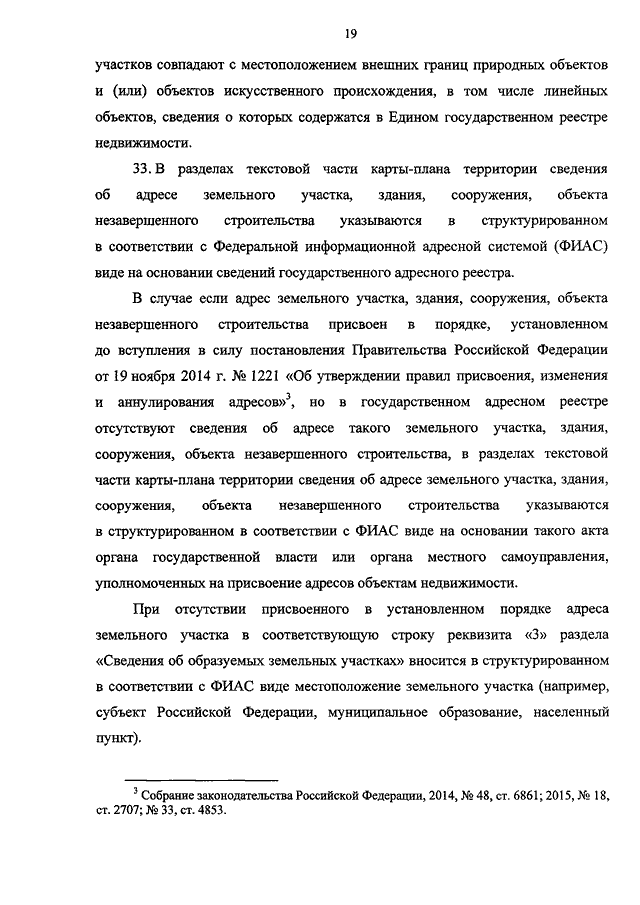 19

участков совпадают с местоположением внешних границ природных объектов и (или) объектов искусственного происхождения, в том числе линейных объектов, сведения о которых содержатся в Едином государственном реестре недвижимости.

33. В разделах текстовой части карты-плана территории сведения об адресе земельного участка, здания, сооружения, объекта незавершенного строительства указываются в структурированном в соответствии с Федеральной информационной адресной системой (ФИАС) виде на основании сведений государственного адресного реестра.

В случае если адрес земельного участка, здания, сооружения, объекта незавершенного строительства присвоен в порядке, установленном до вступления в силу постановления Правительства Российской Федерации от 19 ноября 2014 г. № 1221 «Об утверждении правил присвоения, изменения и аннулирования адресов»$^3$, но в государственном адресном реестре отсутствуют сведения об адресе такого земельного участка, здания, сооружения, объекта незавершенного строительства, в разделах текстовой части карты-плана территории сведения об адресе земельного участка, здания, сооружения, объекта незавершенного строительства указываются в структурированном в соответствии с ФИАС виде на основании такого акта органа государственной власти или органа местного самоуправления, уполномоченных на присвоение адресов объектам недвижимости.

При отсутствии присвоенного в установленном порядке адреса земельного участка в соответствующую строку реквизита «3» раздела «Сведения об образуемых земельных участках» вносится в структурированном в соответствии с ФИАС виде местоположение земельного участка (например, субъект Российской Федерации, муниципальное образование, населенный пункт).

$^3$ Собрание законодательства Российской Федерации, 2014, № 48, ст. 6861; 2015, № 18, ст. 2707; № 33, ст. 4853.